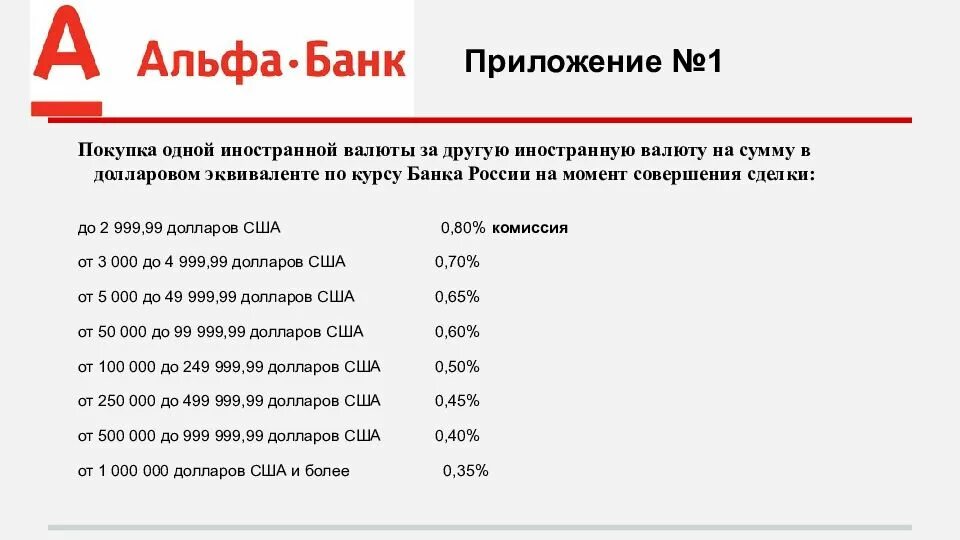 А Альфа·Банк

Приложение №1

Покупка одной иностранной валюты за другую иностранную валюту на сумму в долларовом эквиваленте по курсу Банка России на момент совершения сделки:

до 2 999,99 долларов США 0,80% комиссия

от 3 000 до 4 999,99 долларов США 0,70%

от 5 000 до 49 999,99 долларов США 0,65%

от 50 000 до 99 999,99 долларов США 0,60%

от 100 000 до 249 999,99 долларов США 0,50%

от 250 000 до 499 999,99 долларов США 0,45%

от 500 000 до 999 999,99 долларов США 0,40%

от 1 000 000 долларов США и более 0,35%